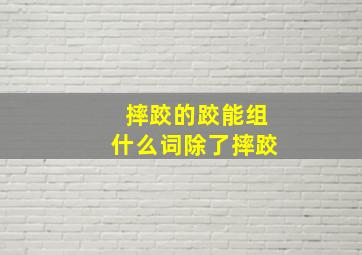 摔跤的跤能组
什么词除了摔跤